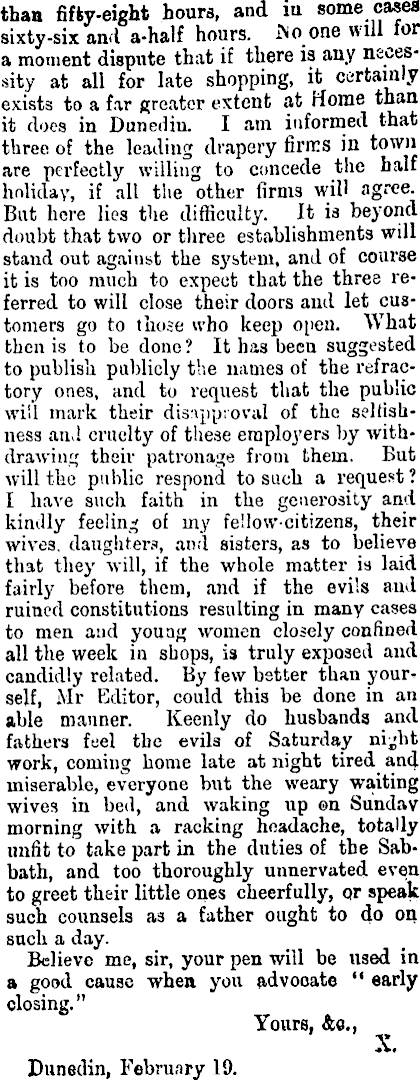 than fifty-eight hours, and in some cases sixty-six and a-half hours. No one will for a moment dispute that if there is any necessity at all for late shopping, it certainly exists to a far greater extent at Home than it does in Dunedin. I am informed that three of the leading drapery firms in town are perfectly willing to concede the half holiday, if all the other firms will agree. But here lies the difficulty. It is beyond doubt that two or three establishments will stand out against the system, and of course it is too much to expect that the three referred to will close their doors and let customers go to those who keep open. What then is to be done? It has been suggested to publish publicly the names of the refractory ones, and to request that the public will mark their disapproval of the selfishness and cruelty of these employers by withdrawing their patronage from them. But will the public respond to such a request? I have such faith in the generosity and kindly feeling of my fellow-citizens, their wives, daughters, and sisters, as to believe that they will, if the whole matter is laid fairly before them, and if the evils and ruined constitutions resulting in many cases to men and young women closely confined all the week in shops, is truly exposed and candidly related. By few better than yourself, Mr Editor, could this be done in an able manner. Keenly do husbands and fathers feel the evils of Saturday night work, coming home late at night tired and miserable, everyone but the weary waiting wives in bed, and waking up on Sunday morning with a racking headache, totally unfit to take part in the duties of the Sabbath, and too thoroughly unnervated even to greet their little ones cheerfully, or speak such counsels as a father ought to do on such a day.

Believe me, sir, your pen will be used in a good cause when you advocate "early closing."

Yours, &c.,
X.

Dunedin, February 19.